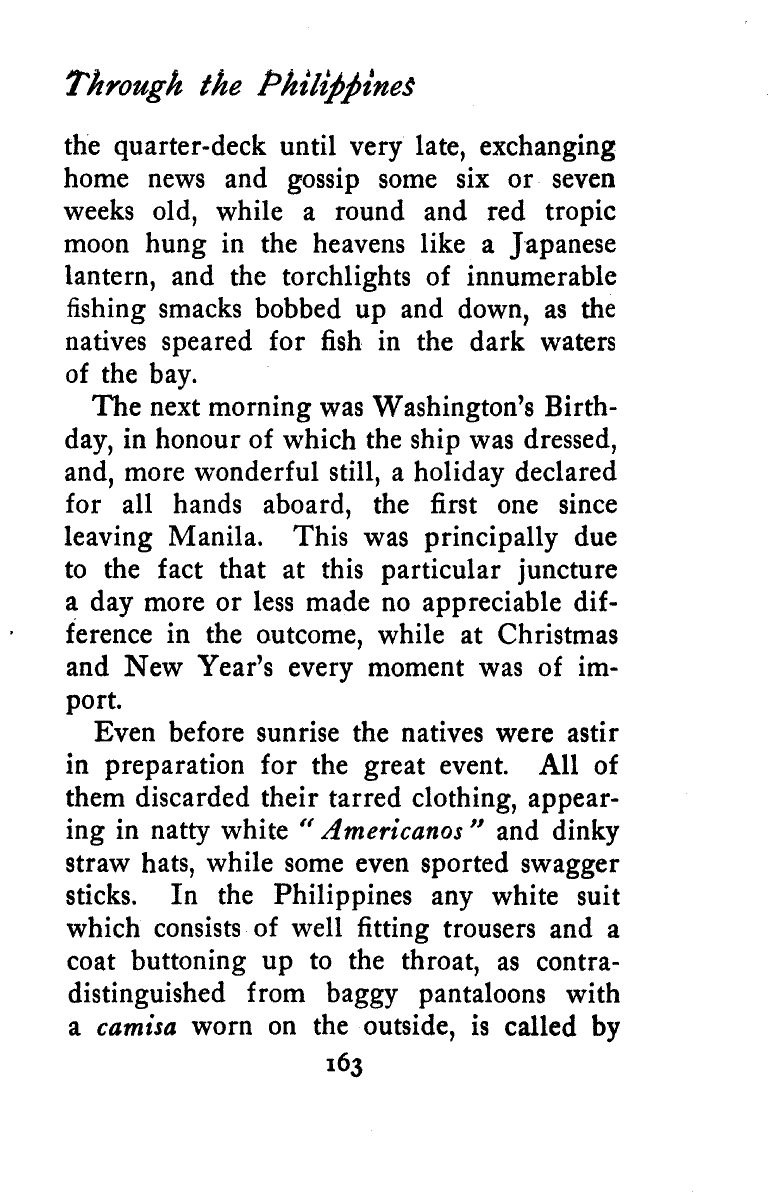 Through the Philippines

the quarter-deck until very late, exchanging home news and gossip some six or seven weeks old, while a round and red tropic moon hung in the heavens like a Japanese lantern, and the torchlights of innumerable fishing smacks bobbed up and down, as the natives speared for fish in the dark waters of the bay.

The next morning was Washington's Birthday, in honour of which the ship was dressed, and, more wonderful still, a holiday declared for all hands aboard, the first one since leaving Manila. This was principally due to the fact that at this particular juncture a day more or less made no appreciable difference in the outcome, while at Christmas and New Year's every moment was of import.

Even before sunrise the natives were astir in preparation for the great event. All of them discarded their tarred clothing, appearing in natty white "Americanos" and dinky straw hats, while some even sported swagger sticks. In the Philippines any white suit which consists of well fitting trousers and a coat buttoning up to the throat, as contradistinguished from baggy pantaloons with a camisa worn on the outside, is called by

163